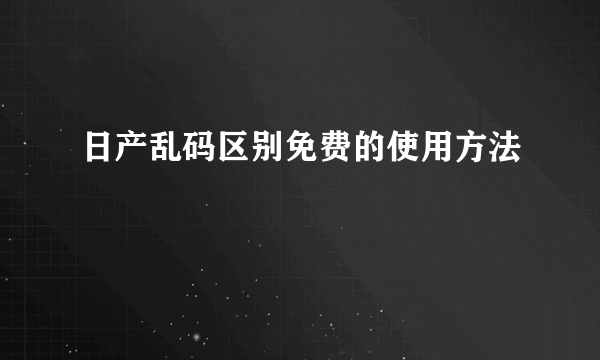 日产乱码区别免费的使用方法